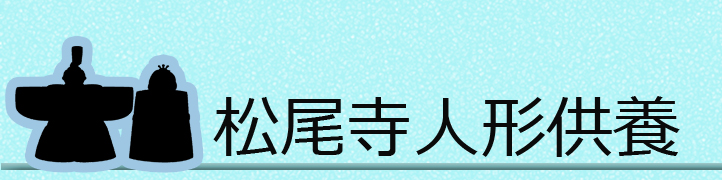 松尾寺人形供養